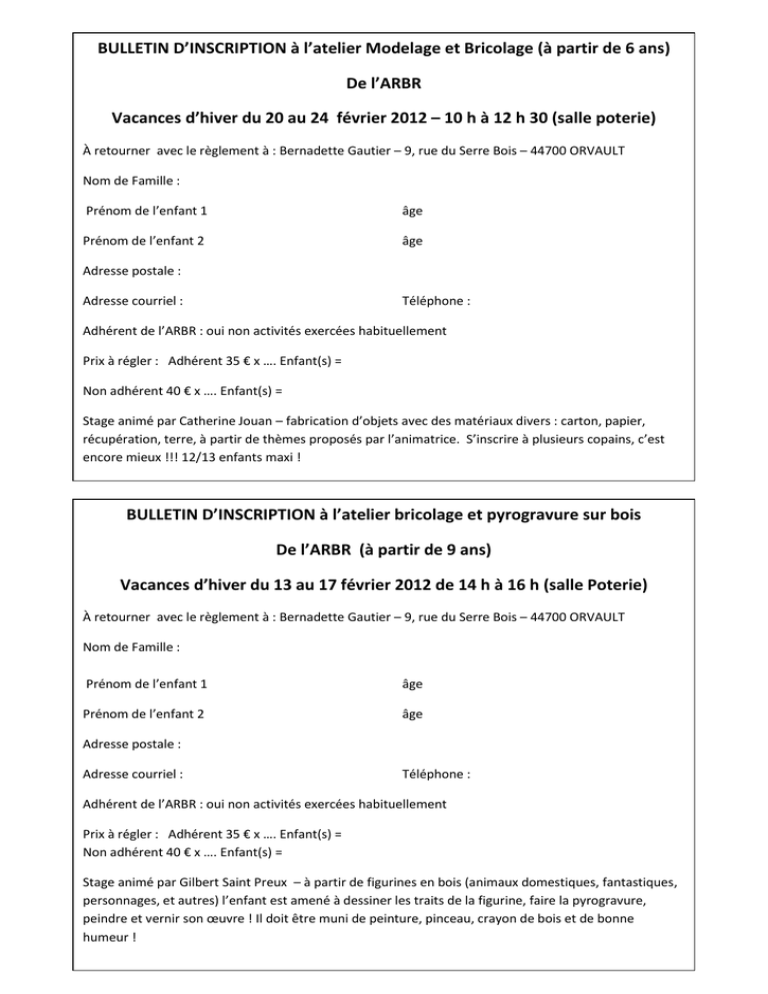 BULLETIN D'INSCRIPTION à l'atelier Modelage et Bricolage (à partir de 6 ans)

De l'ARBR

Vacances d'hiver du 20 au 24 février 2012 – 10 h à 12 h 30 (salle poterie)

À retourner avec le règlement à : Bernadette Gautier – 9, rue du Serre Bois – 44700 ORVAULT

Nom de Famille :

Prénom de l'enfant 1 âge

Prénom de l'enfant 2 âge

Adresse postale :

Adresse courriel : Téléphone :

Adhérent de l'ARBR : oui non activités exercées habituellement

Prix à régler : Adhérent 35 € x …. Enfant(s) =

Non adhérent 40 € x …. Enfant(s) =

Stage animé par Catherine Jouan – fabrication d'objets avec des matériaux divers : carton, papier, récupération, terre, à partir de thèmes proposés par l'animatrice. S'inscrire à plusieurs copains, c'est encore mieux !!! 12/13 enfants maxi !

BULLETIN D'INSCRIPTION à l'atelier bricolage et pyrogravure sur bois

De l'ARBR (à partir de 9 ans)

Vacances d'hiver du 13 au 17 février 2012 de 14 h à 16 h (salle Poterie)

À retourner avec le règlement à : Bernadette Gautier – 9, rue du Serre Bois – 44700 ORVAULT

Nom de Famille :

Prénom de l'enfant 1 âge

Prénom de l'enfant 2 âge

Adresse postale :

Adresse courriel : Téléphone :

Adhérent de l'ARBR : oui non activités exercées habituellement

Prix à régler : Adhérent 35 € x …. Enfant(s) =
Non adhérent 40 € x …. Enfant(s) =

Stage animé par Gilbert Saint Preux – à partir de figurines en bois (animaux domestiques, fantastiques, personnages, et autres) l'enfant est amené à dessiner les traits de la figurine, faire la pyrogravure, peindre et vernir son œuvre ! Il doit être muni de peinture, pinceau, crayon de bois et de bonne humeur !